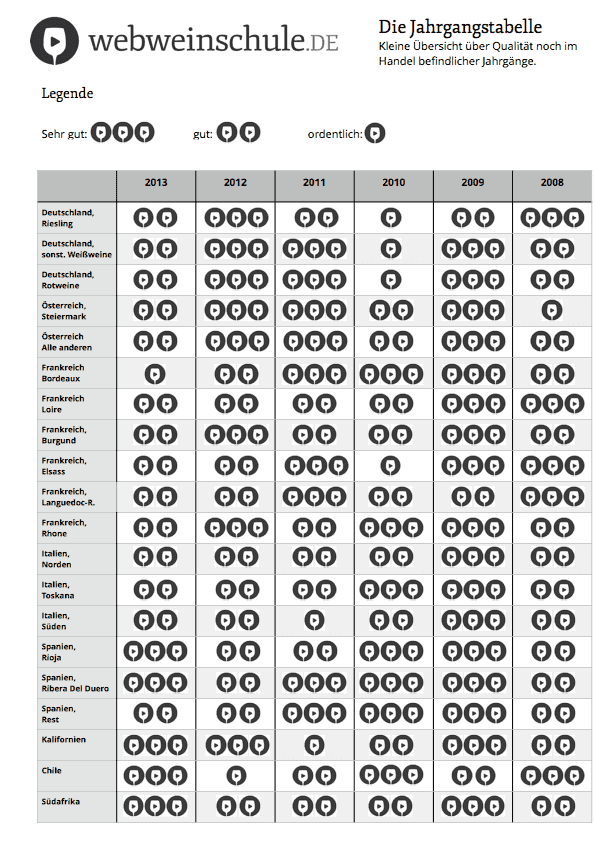 webweinschule.DE

Die Jahrgangstabelle

Kleine Übersicht über Qualität noch im Handel befindlicher Jahrgänge.

Legende

Sehr gut: gut: ordentlich:

| | 2013 | 2012 | 2011 | 2010 | 2009 | 2008 |
|---|---|---|---|---|---|---|
| Deutschland, Riesling | | | | | | |
| Deutschland, sonst. Weißweine | | | | | | |
| Deutschland, Rotweine | | | | | | |
| Österreich, Steiermark | | | | | | |
| Österreich Alle anderen | | | | | | |
| Frankreich Bordeaux | | | | | | |
| Frankreich Loire | | | | | | |
| Frankreich, Burgund | | | | | | |
| Frankreich, Elsass | | | | | | |
| Frankreich, Languedoc-R. | | | | | | |
| Frankreich, Rhone | | | | | | |
| Italien, Norden | | | | | | |
| Italien, Toskana | | | | | | |
| Italien, Süden | | | | | | |
| Spanien, Rioja | | | | | | |
| Spanien, Ribera Del Duero | | | | | | |
| Spanien, Rest | | | | | | |
| Kalifornien | | | | | | |
| Chile | | | | | | |
| Südafrika | | | | | | |